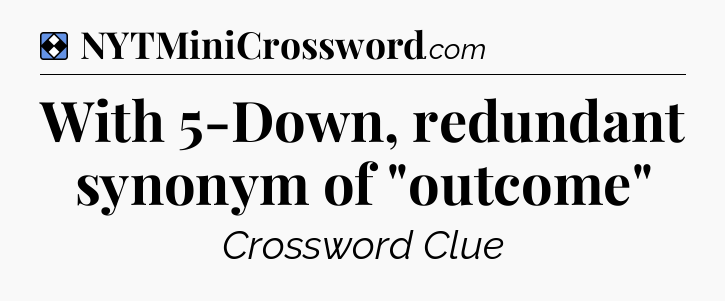 NYTMiniCrossword.com

With 5-Down, redundant synonym of "outcome"

Crossword Clue